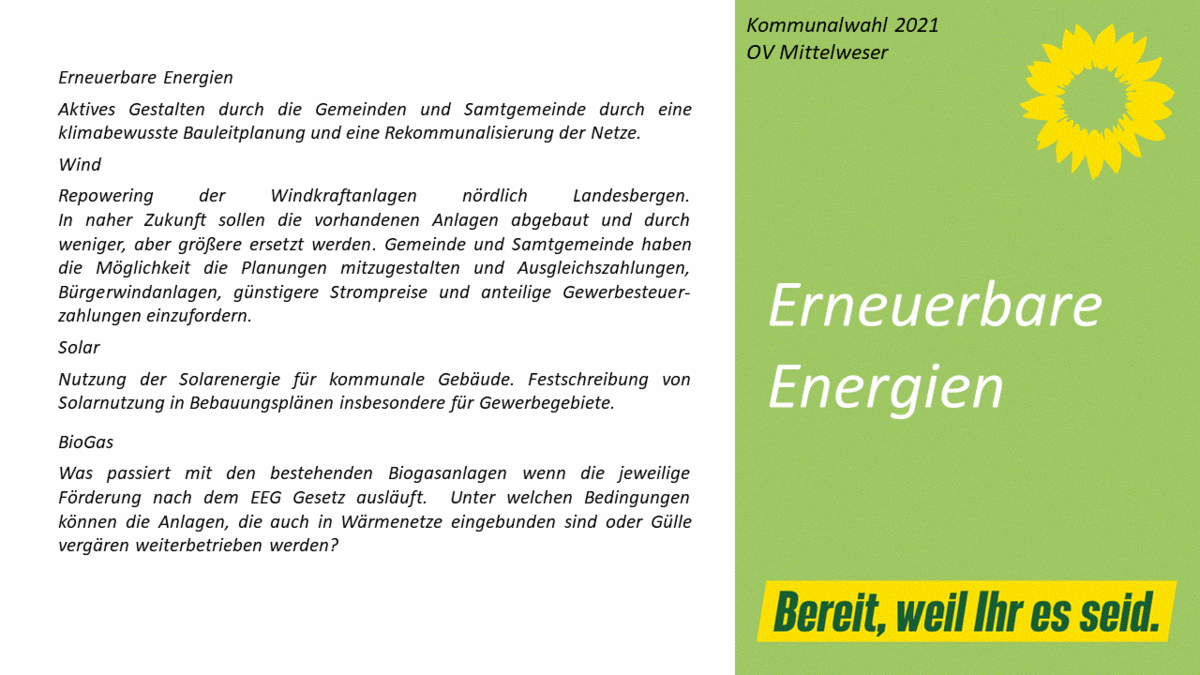 Erneuerbare Energien

Aktives Gestalten durch die Gemeinden und Samtgemeinde durch eine klimabewusste Bauleitplanung und eine Rekommunalisierung der Netze.

Wind

Repowering der Windkraftanlagen nördlich Landesbergen. In naher Zukunft sollen die vorhandenen Anlagen abgebaut und durch weniger, aber größere ersetzt werden. Gemeinde und Samtgemeinde haben die Möglichkeit die Planungen mitzugestalten und Ausgleichszahlungen, Bürgerwindanlagen, günstigere Strompreise und anteilige Gewerbesteuerzahlungen einzufordern.

Solar

Nutzung der Solarenergie für kommunale Gebäude. Festschreibung von Solarnutzung in Bebauungsplänen insbesondere für Gewerbegebiete.

BioGas

Was passiert mit den bestehenden Biogasanlagen wenn die jeweilige Förderung nach dem EEG Gesetz ausläuft. Unter welchen Bedingungen können die Anlagen, die auch in Wärmenetze eingebunden sind oder Gülle vergären weiterbetrieben werden?

Kommunalwahl 2021
OV Mittelweser

Erneuerbare
Energien

Bereit, weil Ihr es seid.